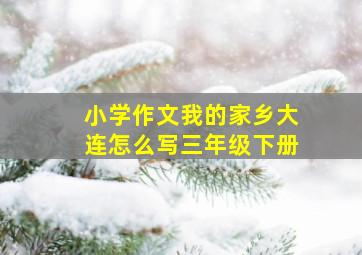 小学作文我的家乡大连怎么写三年级下册